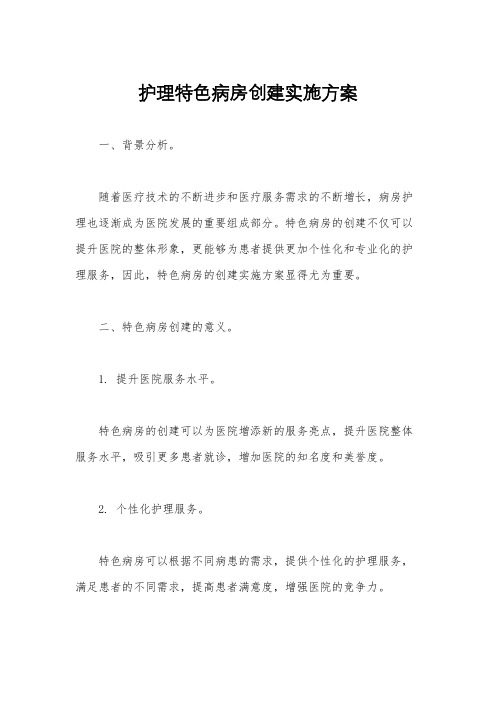 护理特色病房创建实施方案

一、背景分析。

随着医疗技术的不断进步和医疗服务需求的不断增长，病房护理也逐渐成为医院发展的重要组成部分。特色病房的创建不仅可以提升医院的整体形象，更能够为患者提供更加个性化和专业化的护理服务，因此，特色病房的创建实施方案显得尤为重要。

二、特色病房创建的意义。

1. 提升医院服务水平。

特色病房的创建可以为医院增添新的服务亮点，提升医院整体服务水平，吸引更多患者就诊，增加医院的知名度和美誉度。

2. 个性化护理服务。

特色病房可以根据不同病患的需求，提供个性化的护理服务，满足患者的不同需求，提高患者满意度，增强医院的竞争力。